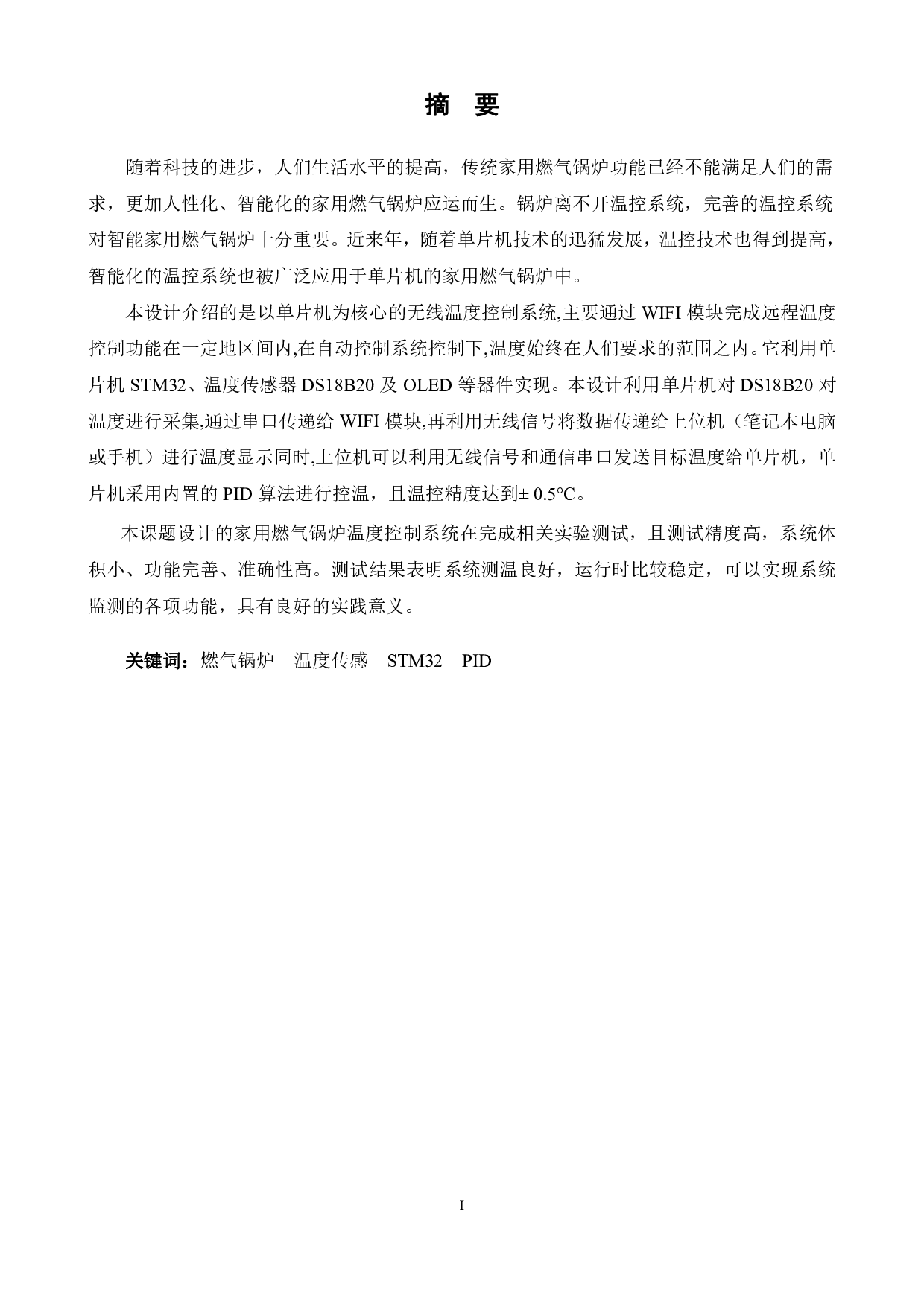 摘　要

随着科技的进步，人们生活水平的提高，传统家用燃气锅炉功能已经不能满足人们的需求，更加人性化、智能化的家用燃气锅炉应运而生。锅炉离不开温控系统，完善的温控系统对智能家用燃气锅炉十分重要。近来年，随着单片机技术的迅猛发展，温控技术也得到提高，智能化的温控系统也被广泛应用于单片机的家用燃气锅炉中。

本设计介绍的是以单片机为核心的无线温度控制系统,主要通过 WIFI 模块完成远程温度控制功能在一定地区间内,在自动控制系统控制下,温度始终在人们要求的范围之内。它利用单片机 STM32、温度传感器 DS18B20 及 OLED 等器件实现。本设计利用单片机对 DS18B20 对温度进行采集,通过串口传递给 WIFI 模块,再利用无线信号将数据传递给上位机（笔记本电脑或手机）进行温度显示同时,上位机可以利用无线信号和通信串口发送目标温度给单片机，单片机采用内置的 PID 算法进行控温，且温控精度达到± 0.5℃。

本课题设计的家用燃气锅炉温度控制系统在完成相关实验测试，且测试精度高，系统体积小、功能完善、准确性高。测试结果表明系统测温良好，运行时比较稳定，可以实现系统监测的各项功能，具有良好的实践意义。

关键词：燃气锅炉　温度传感　STM32　PID

I